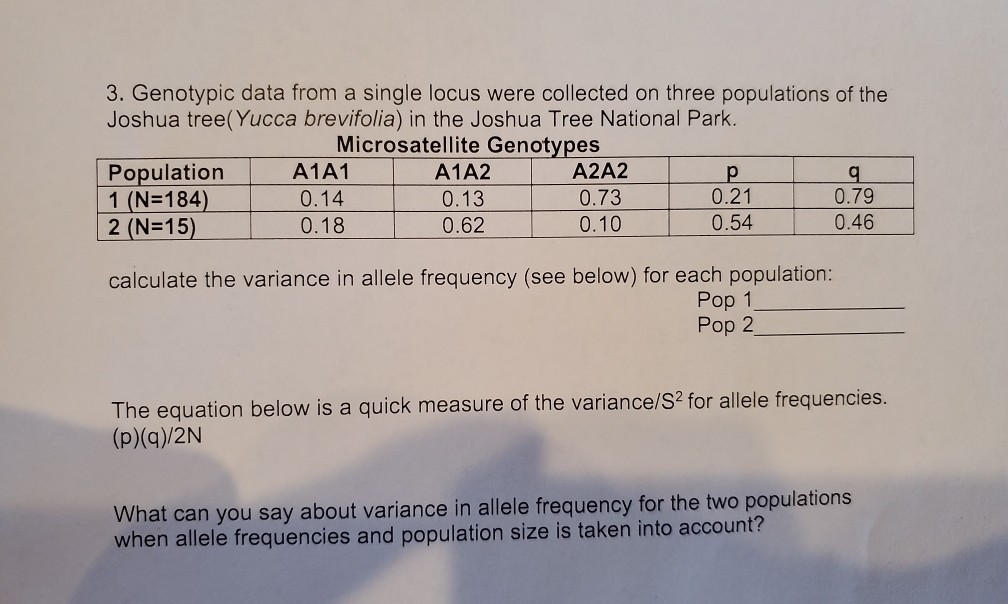 3. Genotypic data from a single locus were collected on three populations of the Joshua tree(Yucca brevifolia) in the Joshua Tree National Park.

Microsatellite Genotypes

| Population | A1A1 | A1A2 | A2A2 | p | q |
|---|---|---|---|---|---|
| 1 (N=184) | 0.14 | 0.13 | 0.73 | 0.21 | 0.79 |
| 2 (N=15) | 0.18 | 0.62 | 0.10 | 0.54 | 0.46 |

calculate the variance in allele frequency (see below) for each population:

Pop 1____
Pop 2____

The equation below is a quick measure of the variance/$S^2$ for allele frequencies.
(p)(q)/2N

What can you say about variance in allele frequency for the two populations when allele frequencies and population size is taken into account?